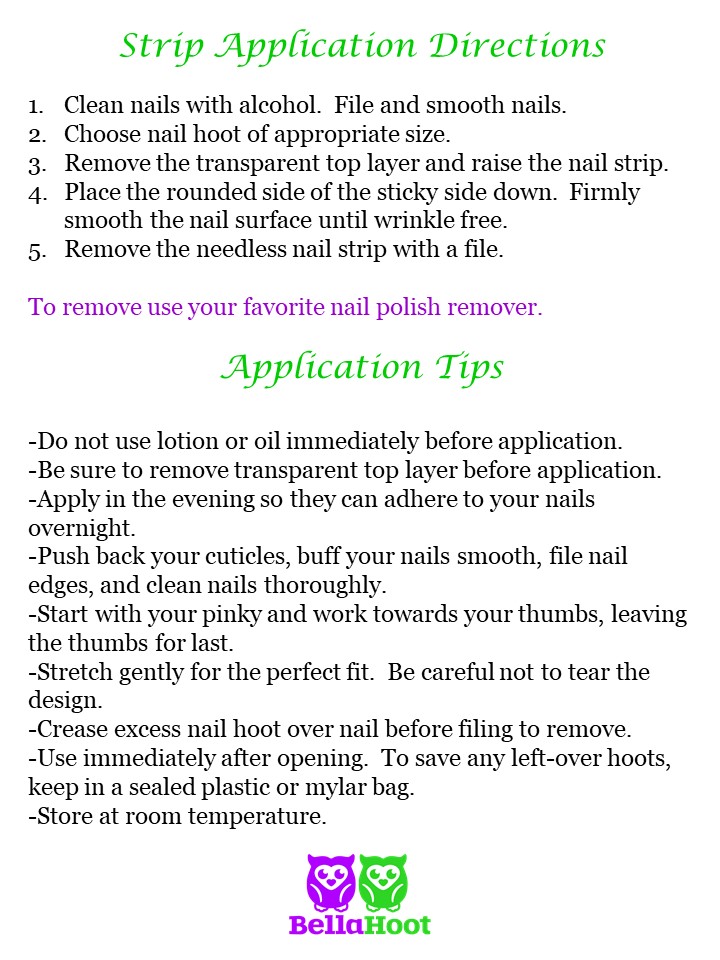 Strip Application Directions

1. Clean nails with alcohol. File and smooth nails.
2. Choose nail hoot of appropriate size.
3. Remove the transparent top layer and raise the nail strip.
4. Place the rounded side of the sticky side down. Firmly smooth the nail surface until wrinkle free.
5. Remove the needless nail strip with a file.

To remove use your favorite nail polish remover.

Application Tips

-Do not use lotion or oil immediately before application.
-Be sure to remove transparent top layer before application.
-Apply in the evening so they can adhere to your nails overnight.
-Push back your cuticles, buff your nails smooth, file nail edges, and clean nails thoroughly.
-Start with your pinky and work towards your thumbs, leaving the thumbs for last.
-Stretch gently for the perfect fit. Be careful not to tear the design.
-Crease excess nail hoot over nail before filing to remove.
-Use immediately after opening. To save any left-over hoots, keep in a sealed plastic or mylar bag.
-Store at room temperature.

BellaHoot